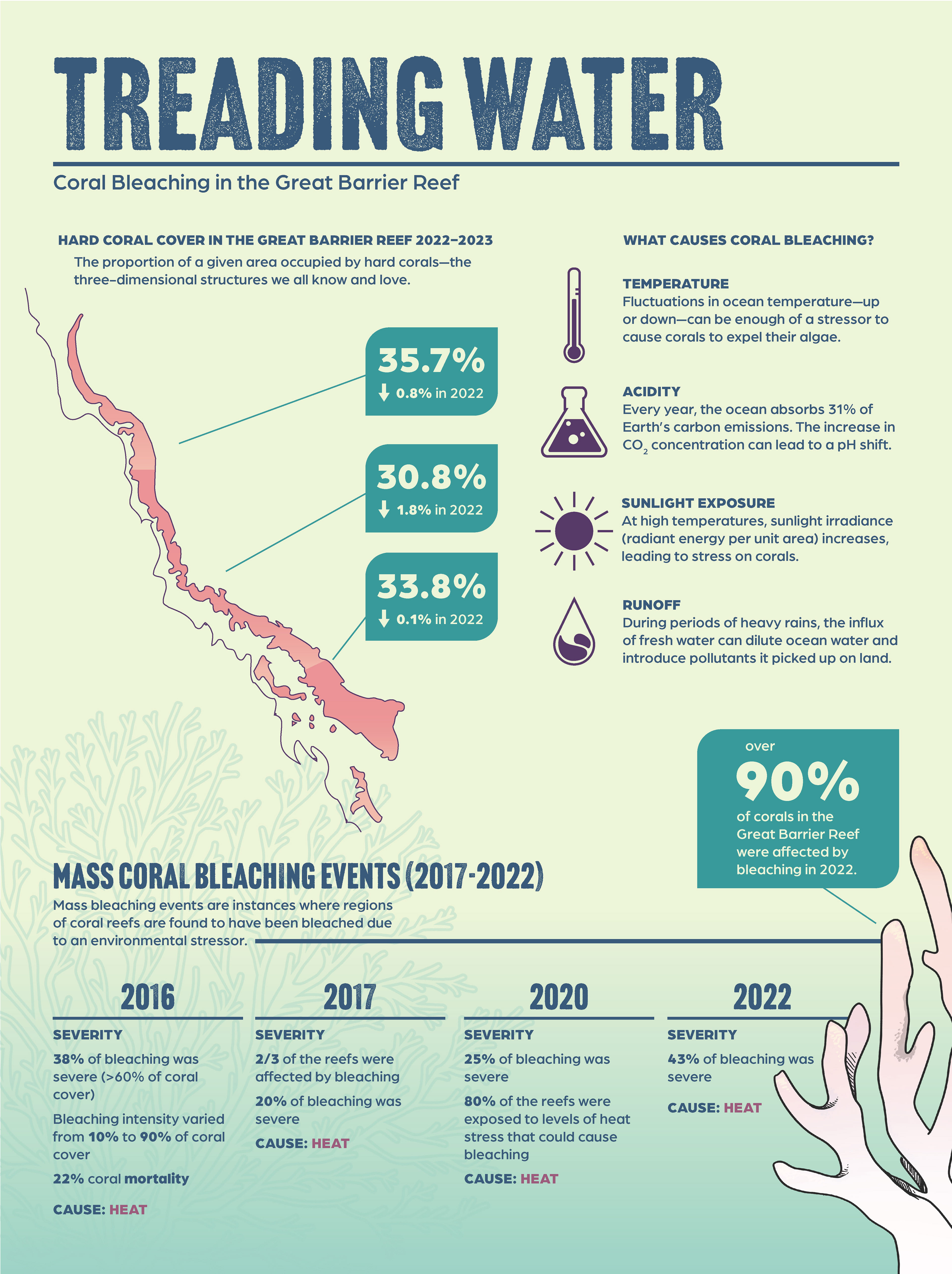 TREADING WATER

Coral Bleaching in the Great Barrier Reef

HARD CORAL COVER IN THE GREAT BARRIER REEF 2022–2023

The proportion of a given area occupied by hard corals—the three-dimensional structures we all know and love.

35.7%
↓ 0.8% in 2022

30.8%
↓ 1.8% in 2022

33.8%
↓ 0.1% in 2022

WHAT CAUSES CORAL BLEACHING?

TEMPERATURE
Fluctuations in ocean temperature—up or down—can be enough of a stressor to cause corals to expel their algae.

ACIDITY
Every year, the ocean absorbs 31% of Earth's carbon emissions. The increase in $CO_2$ concentration can lead to a pH shift.

SUNLIGHT EXPOSURE
At high temperatures, sunlight irradiance (radiant energy per unit area) increases, leading to stress on corals.

RUNOFF
During periods of heavy rains, the influx of fresh water can dilute ocean water and introduce pollutants it picked up on land.

over
90%
of corals in the Great Barrier Reef were affected by bleaching in 2022.

MASS CORAL BLEACHING EVENTS (2017-2022)

Mass bleaching events are instances where regions of coral reefs are found to have been bleached due to an environmental stressor.

2016
SEVERITY
38% of bleaching was severe (>60% of coral cover)
Bleaching intensity varied from 10% to 90% of coral cover
22% coral mortality
CAUSE: HEAT

2017
SEVERITY
2/3 of the reefs were affected by bleaching
20% of bleaching was severe
CAUSE: HEAT

2020
SEVERITY
25% of bleaching was severe
80% of the reefs were exposed to levels of heat stress that could cause bleaching
CAUSE: HEAT

2022
SEVERITY
43% of bleaching was severe
CAUSE: HEAT